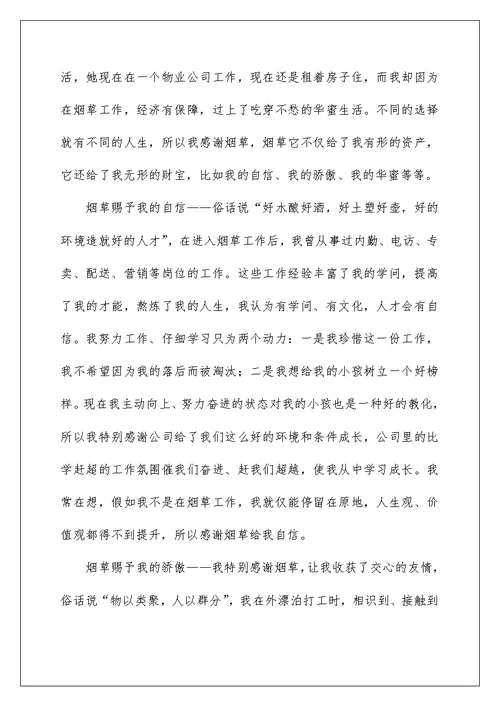 活，她现在在一个物业公司工作，现在还是租着房子住，而我却因为在烟草工作，经济有保障，过上了吃穿不愁的华蜜生活。不同的选择就有不同的人生，所以我感谢烟草，烟草它不仅给了我有形的资产，它还给了我无形的财宝，比如我的自信、我的骄傲、我的华蜜等等。

烟草赐予我的自信——俗话说“好水酿好酒，好土塑好壶，好的环境造就好的人才”，在进入烟草工作后，我曾从事过内勤、电访、专卖、配送、营销等岗位的工作。这些工作经验丰富了我的学问，提高了我的才能，熬炼了我的人生，我认为有学问、有文化，人才会有自信。我努力工作、仔细学习只为两个动力：一是我珍惜这一份工作，我不希望因为我的落后而被淘汰；二是我想给我的小孩树立一个好榜样。现在我主动向上、努力奋进的状态对我的小孩也是一种好的教化，所以我特别感谢公司给了我们这么好的环境和条件成长，公司里的比学赶超的工作氛围催我们奋进、赶我们超越，使我从中学习成长。我常在想，假如我不是在烟草工作，我就仅能停留在原地，人生观、价值观都得不到提升，所以感谢烟草给我自信。

烟草赐予我的骄傲——我特别感谢烟草，让我收获了交心的友情，俗话说“物以类聚，人以群分”，我在外漂泊打工时，相识到、接触到